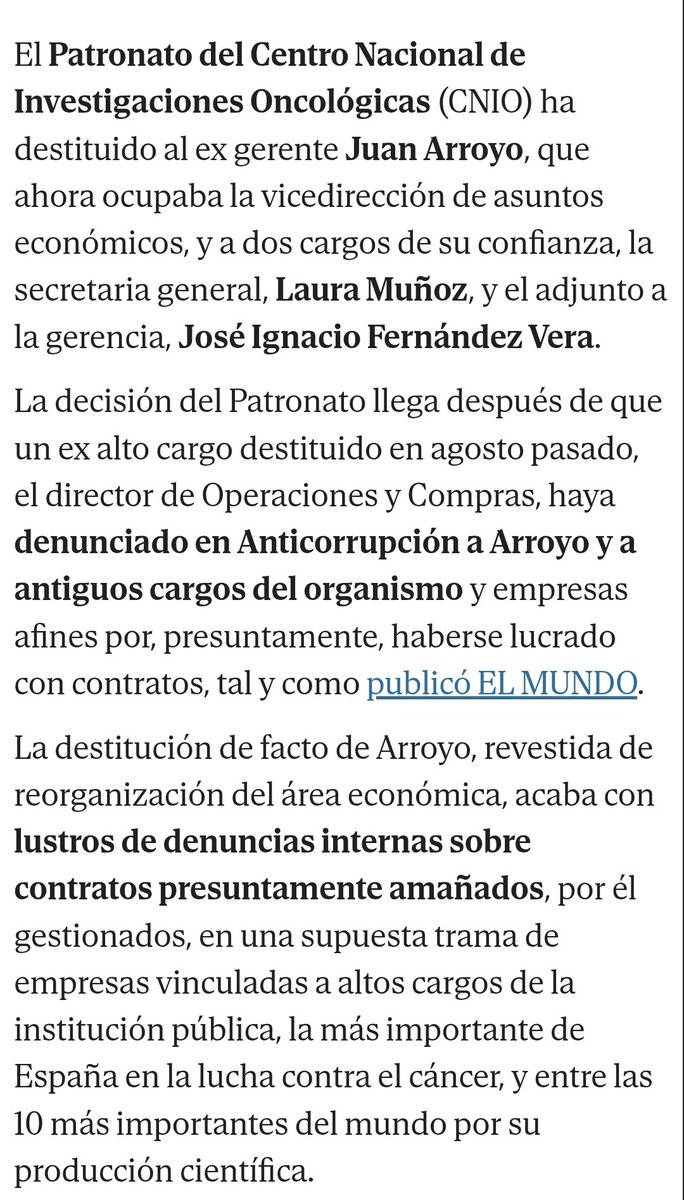 El Patronato del Centro Nacional de Investigaciones Oncológicas (CNIO) ha destituido al ex gerente Juan Arroyo, que ahora ocupaba la vicedirección de asuntos económicos, y a dos cargos de su confianza, la secretaria general, Laura Muñoz, y el adjunto a la gerencia, José Ignacio Fernández Vera.

La decisión del Patronato llega después de que un ex alto cargo destituido en agosto pasado, el director de Operaciones y Compras, haya denunciado en Anticorrupción a Arroyo y a antiguos cargos del organismo y empresas afines por, presuntamente, haberse lucrado con contratos, tal y como publicó EL MUNDO.

La destitución de facto de Arroyo, revestida de reorganización del área económica, acaba con lustros de denuncias internas sobre contratos presuntamente amañados, por él gestionados, en una supuesta trama de empresas vinculadas a altos cargos de la institución pública, la más importante de España en la lucha contra el cáncer, y entre las 10 más importantes del mundo por su producción científica.